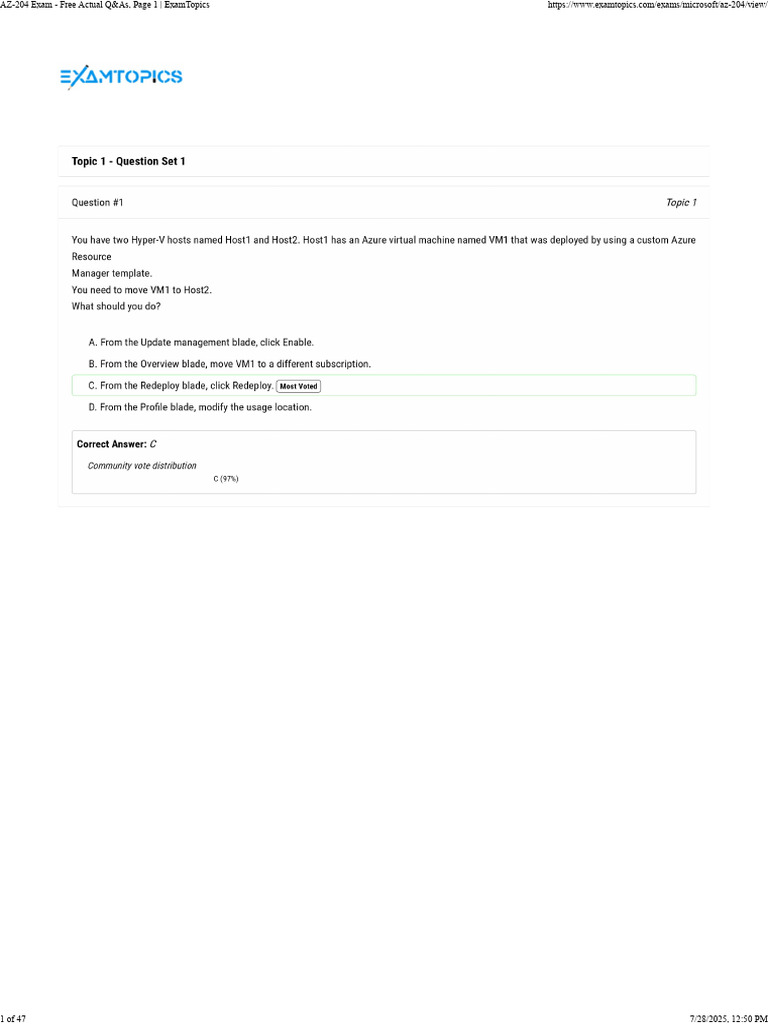 AZ-204 Exam - Free Actual Q&As, Page 1 | ExamTopics https://www.examtopics.com/exams/microsoft/az-204/view/

EXAMTOPICS

Topic 1 - Question Set 1

Question #1 Topic 1

You have two Hyper-V hosts named Host1 and Host2. Host1 has an Azure virtual machine named VM1 that was deployed by using a custom Azure Resource
Manager template.
You need to move VM1 to Host2.
What should you do?

A. From the Update management blade, click Enable.

B. From the Overview blade, move VM1 to a different subscription.

C. From the Redeploy blade, click Redeploy. Most Voted

D. From the Profile blade, modify the usage location.

Correct Answer: C

Community vote distribution

C (97%)

1 of 47 7/28/2025, 12:50 PM